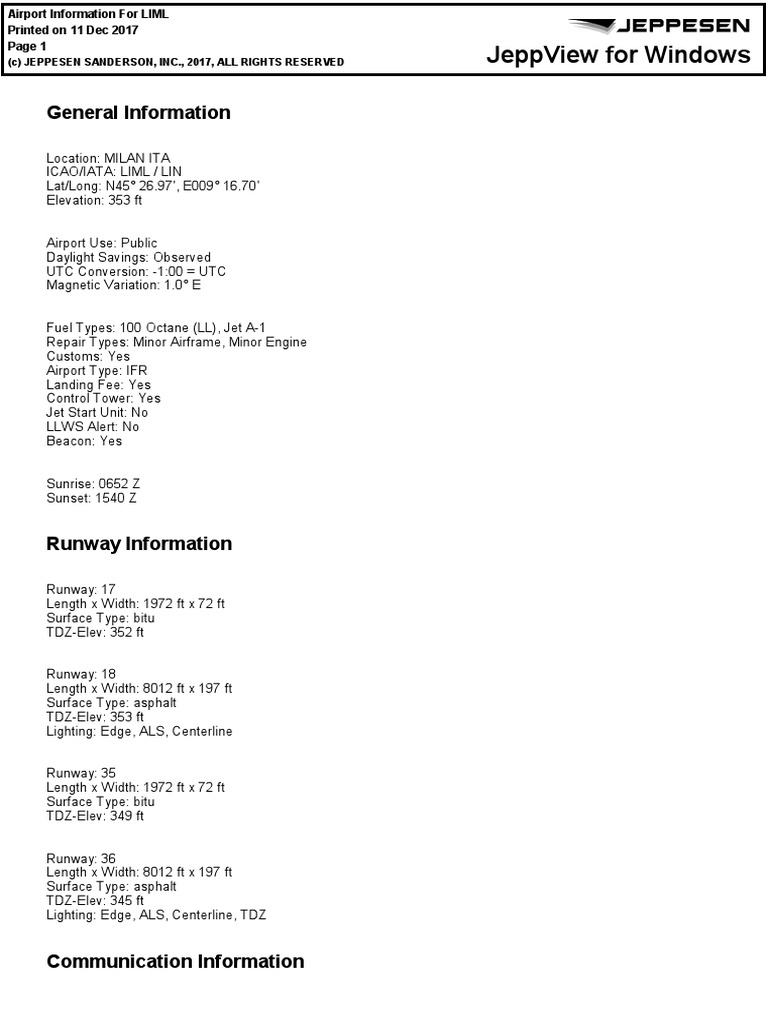 Airport Information For LIML
Printed on 11 Dec 2017
Page 1
(c) JEPPESEN SANDERSON, INC., 2017, ALL RIGHTS RESERVED

JEPPESEN
JeppView for Windows

General Information

Location: MILAN ITA
ICAO/IATA: LIML / LIN
Lat/Long: N45° 26.97', E009° 16.70'
Elevation: 353 ft

Airport Use: Public
Daylight Savings: Observed
UTC Conversion: -1:00 = UTC
Magnetic Variation: 1.0° E

Fuel Types: 100 Octane (LL), Jet A-1
Repair Types: Minor Airframe, Minor Engine
Customs: Yes
Airport Type: IFR
Landing Fee: Yes
Control Tower: Yes
Jet Start Unit: No
LLWS Alert: No
Beacon: Yes

Sunrise: 0652 Z
Sunset: 1540 Z

Runway Information

Runway: 17
Length x Width: 1972 ft x 72 ft
Surface Type: bitu
TDZ-Elev: 352 ft

Runway: 18
Length x Width: 8012 ft x 197 ft
Surface Type: asphalt
TDZ-Elev: 353 ft
Lighting: Edge, ALS, Centerline

Runway: 35
Length x Width: 1972 ft x 72 ft
Surface Type: bitu
TDZ-Elev: 349 ft

Runway: 36
Length x Width: 8012 ft x 197 ft
Surface Type: asphalt
TDZ-Elev: 345 ft
Lighting: Edge, ALS, Centerline, TDZ

Communication Information